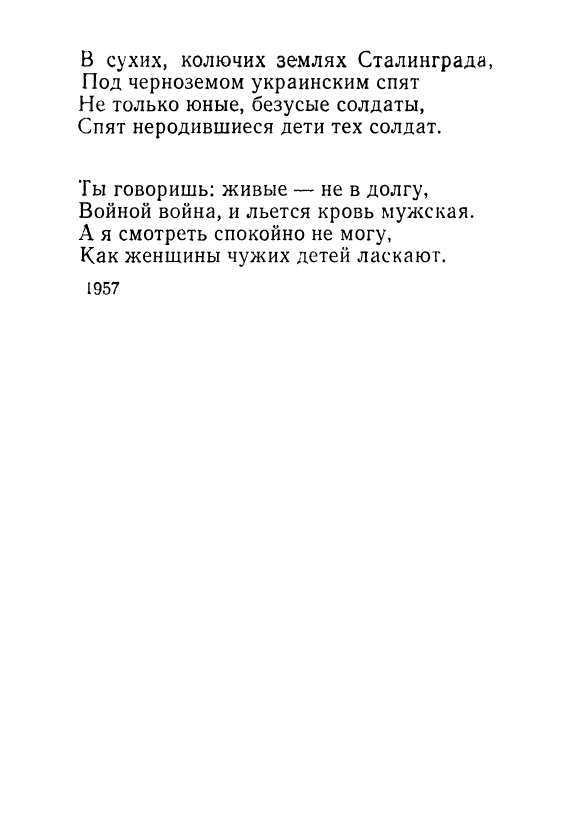 В сухих, колючих землях Сталинграда,
Под черноземом украинским спят
Не только юные, безусые солдаты,
Спят неродившиеся дети тех солдат.

Ты говоришь: живые — не в долгу,
Войной война, и льется кровь мужская.
А я смотреть спокойно не могу,
Как женщины чужих детей ласкают.

1957